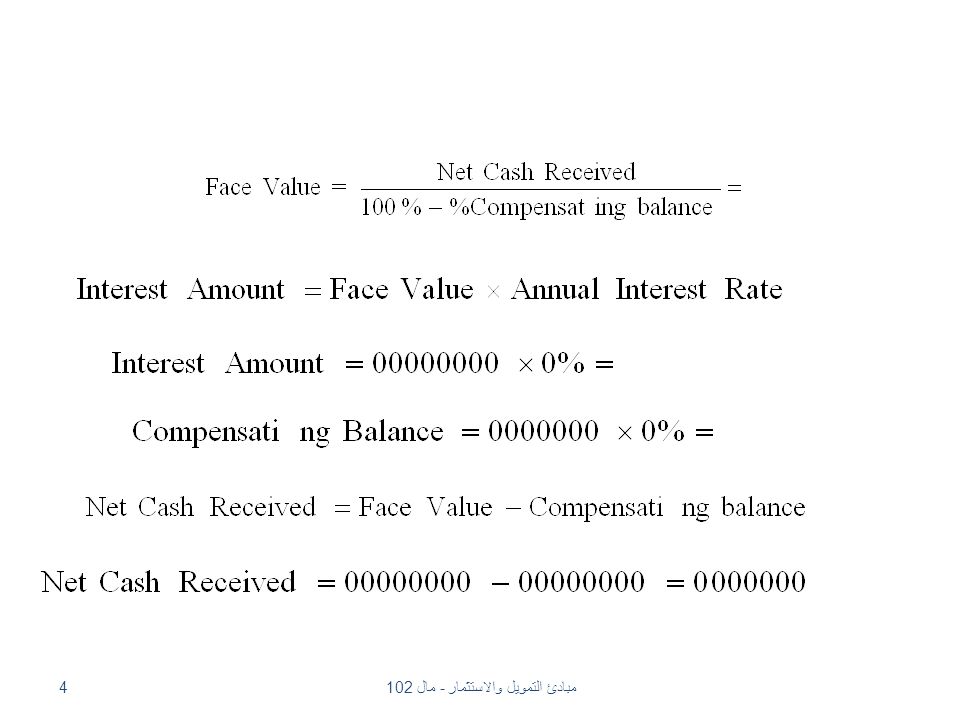 $\text{Face Value} = \frac{\text{Net Cash Received}}{100\% - \%\text{Compensat ing balance}} =$

$\text{Interest Amount} = \text{Face Value} \times \text{Annual Interest Rate}$

$\text{Interest Amount} = 00000000 \times 0\% =$

$\text{Compensati ng Balance} = 0000000 \times 0\% =$

$\text{Net Cash Received} = \text{Face Value} - \text{Compensati ng balance}$

$\text{Net Cash Received} = 00000000 - 00000000 = 0000000$

4

مبادئ التمويل والاستثمار - مال 102